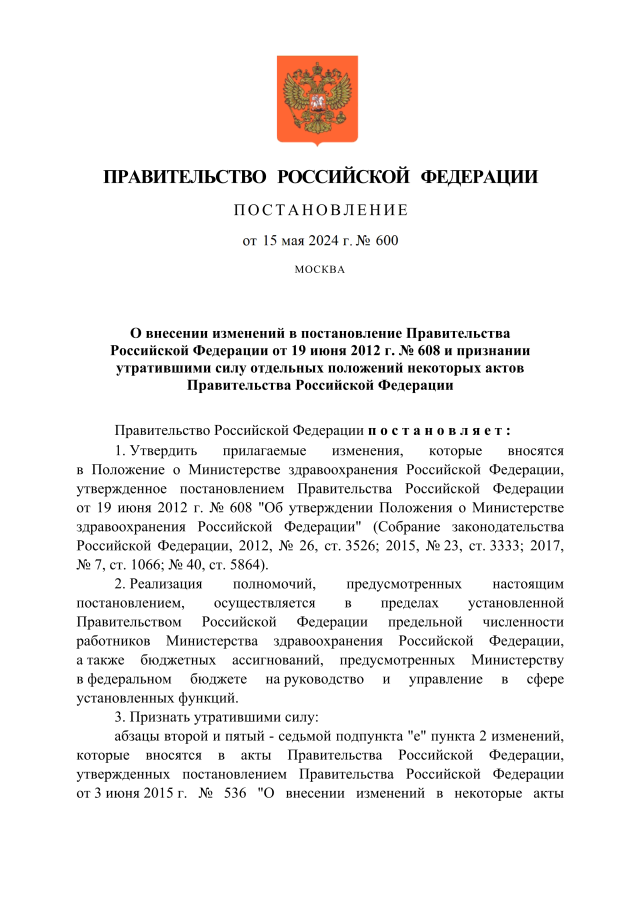 ПРАВИТЕЛЬСТВО РОССИЙСКОЙ ФЕДЕРАЦИИ

ПОСТАНОВЛЕНИЕ

от 15 мая 2024 г. № 600

МОСКВА

О внесении изменений в постановление Правительства Российской Федерации от 19 июня 2012 г. № 608 и признании утратившими силу отдельных положений некоторых актов Правительства Российской Федерации

Правительство Российской Федерации постановляет:

1. Утвердить прилагаемые изменения, которые вносятся в Положение о Министерстве здравоохранения Российской Федерации, утвержденное постановлением Правительства Российской Федерации от 19 июня 2012 г. № 608 "Об утверждении Положения о Министерстве здравоохранения Российской Федерации" (Собрание законодательства Российской Федерации, 2012, № 26, ст. 3526; 2015, № 23, ст. 3333; 2017, № 7, ст. 1066; № 40, ст. 5864).

2. Реализация полномочий, предусмотренных настоящим постановлением, осуществляется в пределах установленной Правительством Российской Федерации предельной численности работников Министерства здравоохранения Российской Федерации, а также бюджетных ассигнований, предусмотренных Министерству в федеральном бюджете на руководство и управление в сфере установленных функций.

3. Признать утратившими силу:

абзацы второй и пятый - седьмой подпункта "е" пункта 2 изменений, которые вносятся в акты Правительства Российской Федерации, утвержденных постановлением Правительства Российской Федерации от 3 июня 2015 г. № 536 "О внесении изменений в некоторые акты